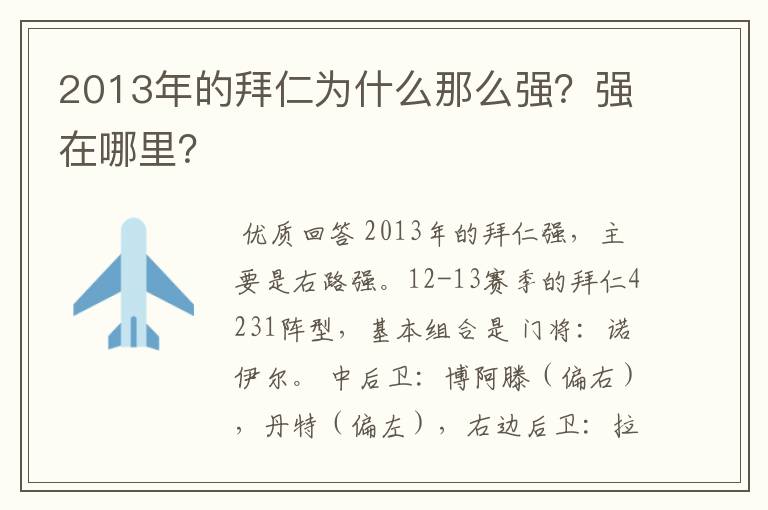 2013年的拜仁为什么那么强？强在哪里？

优质回答 2013年的拜仁强，主要是右路强。12-13赛季的拜仁4231阵型，基本组合是 门将：诺伊尔。 中后卫：博阿滕（偏右），丹特（偏左），右边后卫：拉